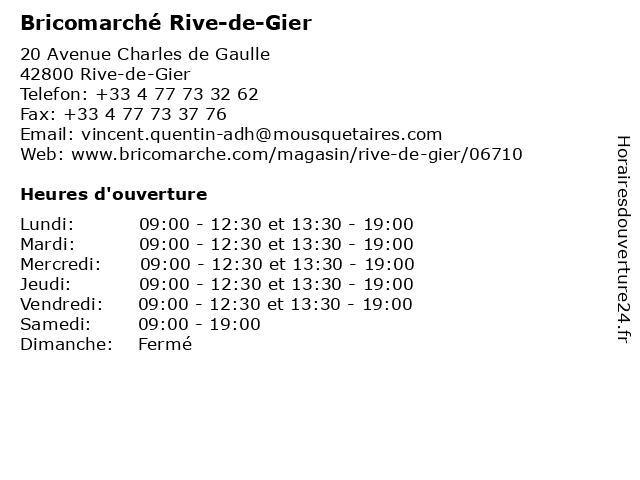 Bricomarché Rive-de-Gier

20 Avenue Charles de Gaulle
42800 Rive-de-Gier
Telefon: +33 4 77 73 32 62
Fax: +33 4 77 73 37 76
Email: vincent.quentin-adh@mousquetaires.com
Web: www.bricomarche.com/magasin/rive-de-gier/06710

Heures d'ouverture

| | |
|---|---|
| Lundi: | 09:00 - 12:30 et 13:30 - 19:00 |
| Mardi: | 09:00 - 12:30 et 13:30 - 19:00 |
| Mercredi: | 09:00 - 12:30 et 13:30 - 19:00 |
| Jeudi: | 09:00 - 12:30 et 13:30 - 19:00 |
| Vendredi: | 09:00 - 12:30 et 13:30 - 19:00 |
| Samedi: | 09:00 - 19:00 |
| Dimanche: | Fermé |

Horairesdouverture24.fr